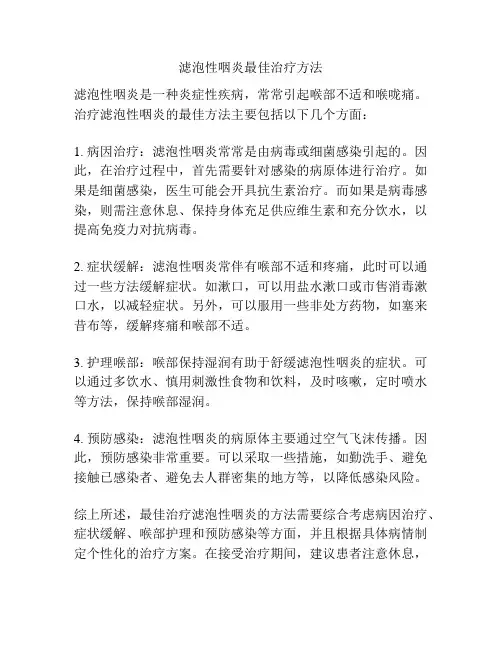 滤泡性咽炎最佳治疗方法

滤泡性咽炎是一种炎症性疾病，常常引起喉部不适和喉咙痛。治疗滤泡性咽炎的最佳方法主要包括以下几个方面：

1. 病因治疗：滤泡性咽炎常常是由病毒或细菌感染引起的。因此，在治疗过程中，首先需要针对感染的病原体进行治疗。如果是细菌感染，医生可能会开具抗生素治疗。而如果是病毒感染，则需注意休息、保持身体充足供应维生素和充分饮水，以提高免疫力对抗病毒。

2. 症状缓解：滤泡性咽炎常伴有喉部不适和疼痛，此时可以通过一些方法缓解症状。如漱口，可以用盐水漱口或市售消毒漱口水，以减轻症状。另外，可以服用一些非处方药物，如塞来昔布等，缓解疼痛和喉部不适。

3. 护理喉部：喉部保持湿润有助于舒缓滤泡性咽炎的症状。可以通过多饮水、慎用刺激性食物和饮料，及时咳嗽，定时喷水等方法，保持喉部湿润。

4. 预防感染：滤泡性咽炎的病原体主要通过空气飞沫传播。因此，预防感染非常重要。可以采取一些措施，如勤洗手、避免接触已感染者、避免去人群密集的地方等，以降低感染风险。

综上所述，最佳治疗滤泡性咽炎的方法需要综合考虑病因治疗、症状缓解、喉部护理和预防感染等方面，并且根据具体病情制定个性化的治疗方案。在接受治疗期间，建议患者注意休息，